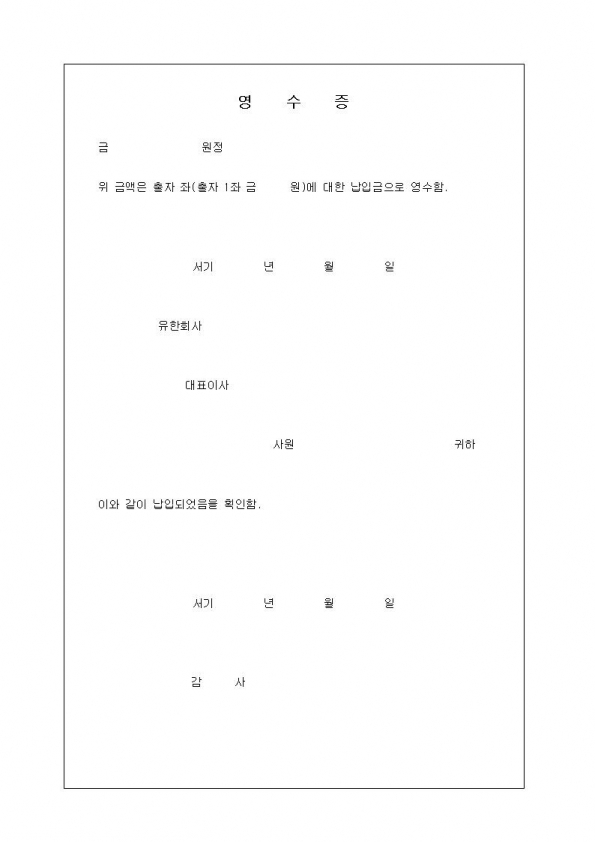 영 수 증

금 원정

위 금액은 출자 좌(출자 1좌 금 원)에 대한 납입금으로 영수함.

서기 년 월 일

유한회사

대표이사

사원 귀하

이와 같이 납입되었음을 확인함.

서기 년 월 일

감 사